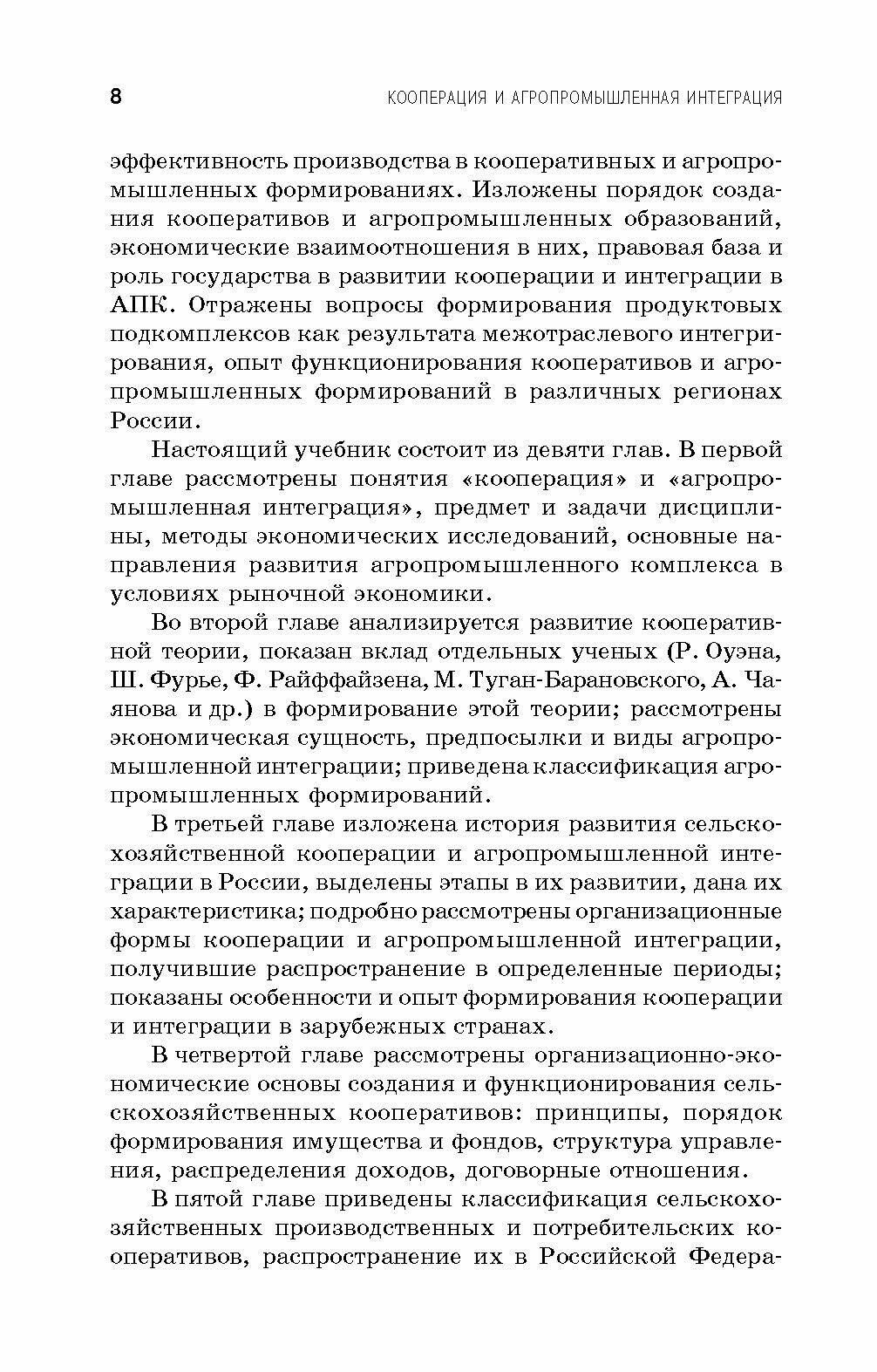 8 КООПЕРАЦИЯ И АГРОПРОМЫШЛЕННАЯ ИНТЕГРАЦИЯ

эффективность производства в кооперативных и агропромышленных формированиях. Изложены порядок создания кооперативов и агропромышленных образований, экономические взаимоотношения в них, правовая база и роль государства в развитии кооперации и интеграции в АПК. Отражены вопросы формирования продуктовых подкомплексов как результата межотраслевого интегрирования, опыт функционирования кооперативов и агропромышленных формирований в различных регионах России.

Настоящий учебник состоит из девяти глав. В первой главе рассмотрены понятия «кооперация» и «агропромышленная интеграция», предмет и задачи дисциплины, методы экономических исследований, основные направления развития агропромышленного комплекса в условиях рыночной экономики.

Во второй главе анализируется развитие кооперативной теории, показан вклад отдельных ученых (Р. Оуэна, Ш. Фурье, Ф. Райффайзена, М. Туган-Барановского, А. Чаянова и др.) в формирование этой теории; рассмотрены экономическая сущность, предпосылки и виды агропромышленной интеграции; приведена классификация агропромышленных формирований.

В третьей главе изложена история развития сельскохозяйственной кооперации и агропромышленной интеграции в России, выделены этапы в их развитии, дана их характеристика; подробно рассмотрены организационные формы кооперации и агропромышленной интеграции, получившие распространение в определенные периоды; показаны особенности и опыт формирования кооперации и интеграции в зарубежных странах.

В четвертой главе рассмотрены организационно-экономические основы создания и функционирования сельскохозяйственных кооперативов: принципы, порядок формирования имущества и фондов, структура управления, распределения доходов, договорные отношения.

В пятой главе приведены классификация сельскохозяйственных производственных и потребительских кооперативов, распространение их в Российской Федера-